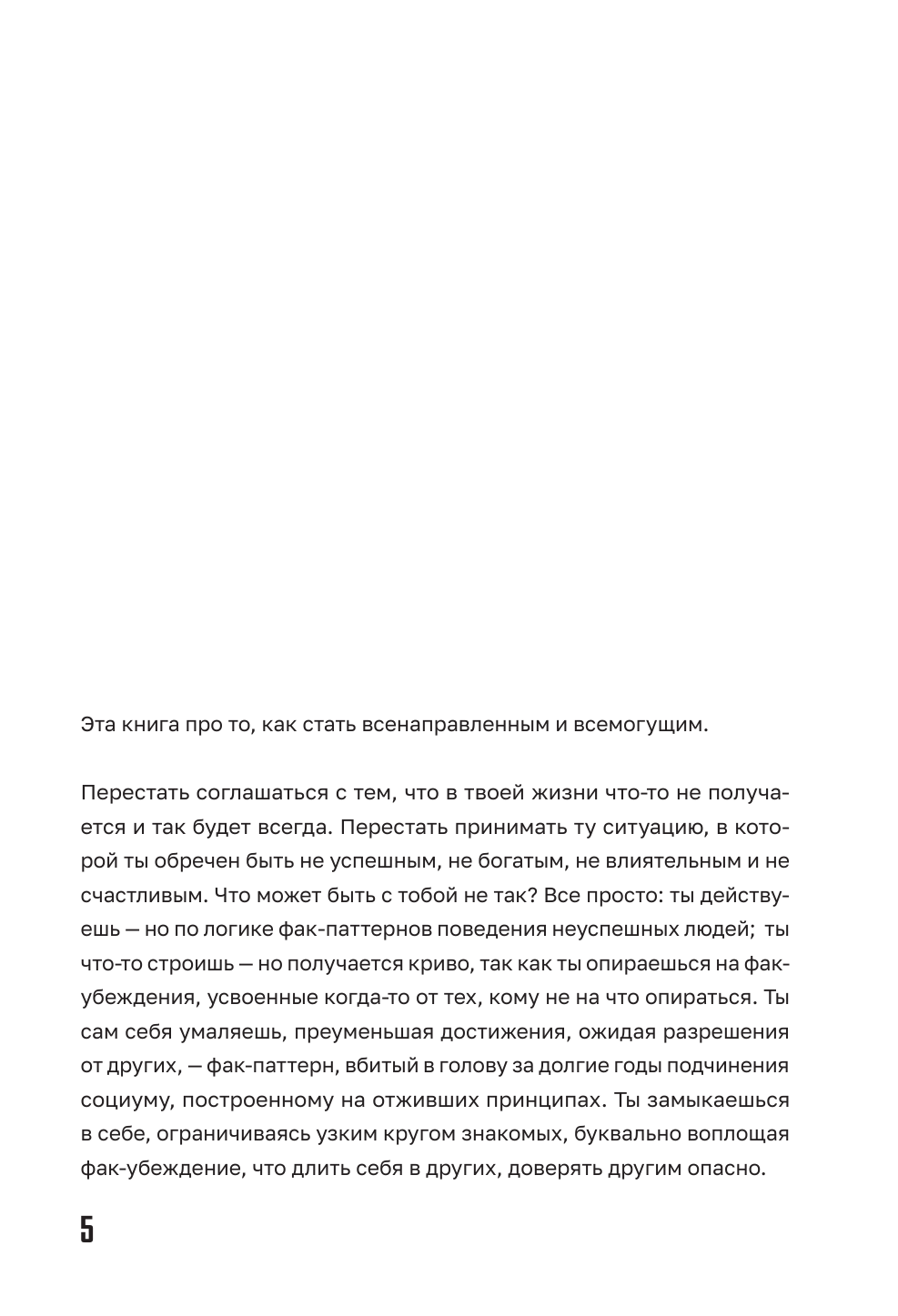 Эта книга про то, как стать всенаправленным и всемогущим.

Перестать соглашаться с тем, что в твоей жизни что-то не получается и так будет всегда. Перестать принимать ту ситуацию, в которой ты обречен быть не успешным, не богатым, не влиятельным и не счастливым. Что может быть с тобой не так? Все просто: ты действуешь — но по логике фак-паттернов поведения неуспешных людей; ты что-то строишь — но получается криво, так как ты опираешься на фак-убеждения, усвоенные когда-то от тех, кому не на что опираться. Ты сам себя умаляешь, преуменьшая достижения, ожидая разрешения от других, — фак-паттерн, вбитый в голову за долгие годы подчинения социуму, построенному на отживших принципах. Ты замыкаешься в себе, ограничиваясь узким кругом знакомых, буквально воплощая фак-убеждение, что длить себя в других, доверять другим опасно.

5